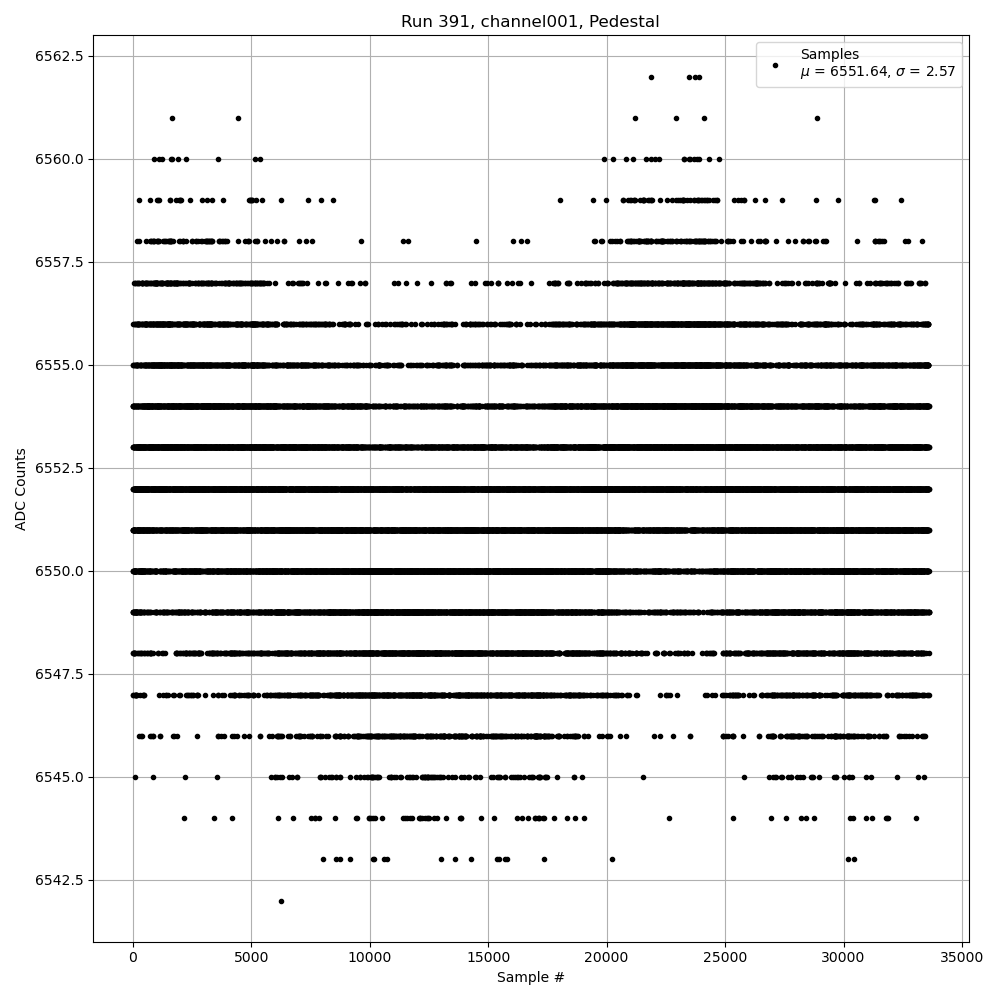 Run 391, channel001, Pedestal

Samples
$\mu$ = 6551.64, $\sigma$ = 2.57

ADC Counts

6562.5
6560.0
6557.5
6555.0
6552.5
6550.0
6547.5
6545.0
6542.5

0
5000
10000
15000
20000
25000
30000
35000

Sample #